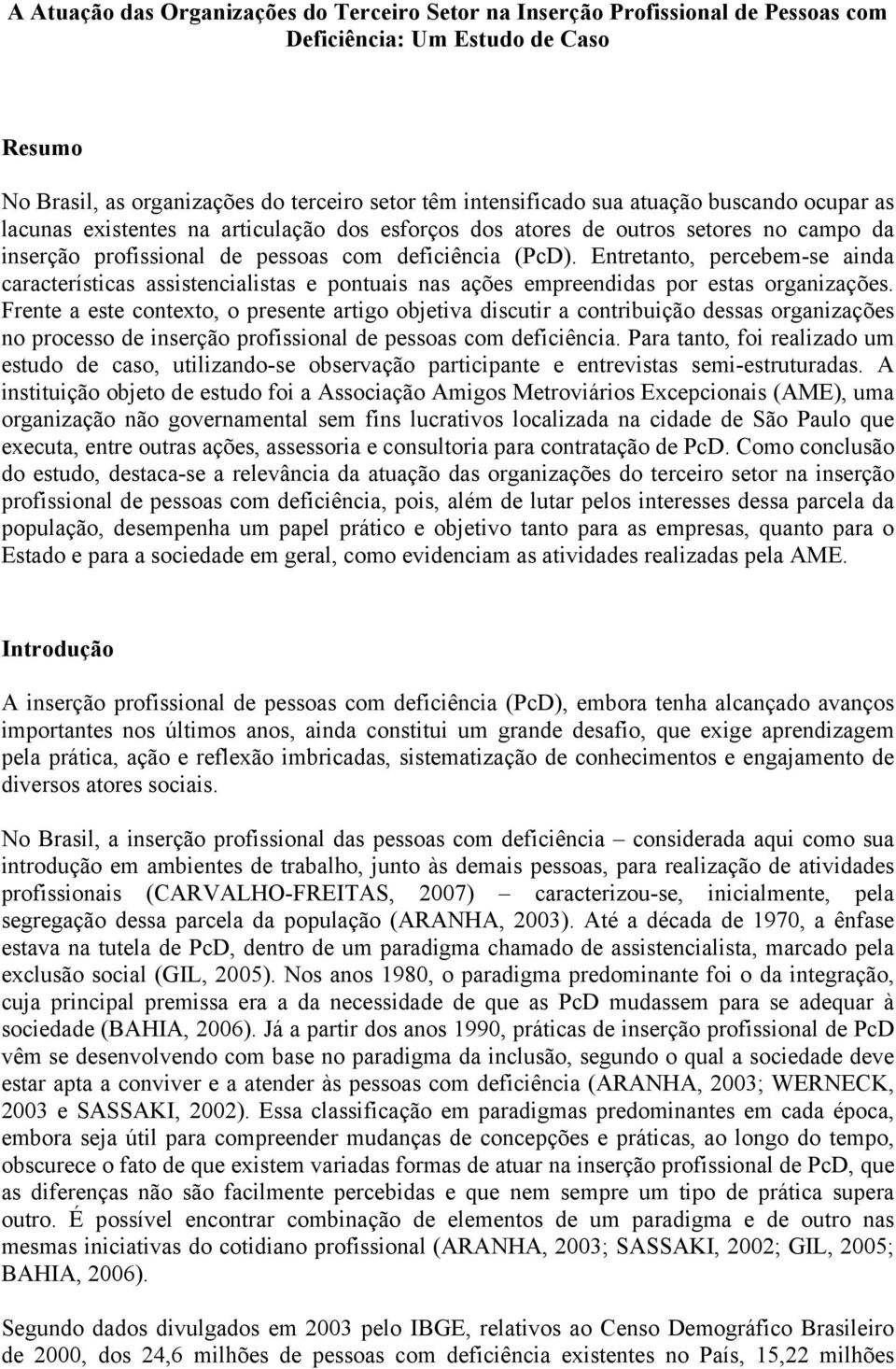 A Atuação das Organizações do Terceiro Setor na Inserção Profissional de Pessoas com Deficiência: Um Estudo de Caso

Resumo

No Brasil, as organizações do terceiro setor têm intensificado sua atuação buscando ocupar as lacunas existentes na articulação dos esforços dos atores de outros setores no campo da inserção profissional de pessoas com deficiência (PcD). Entretanto, percebem-se ainda características assistencialistas e pontuais nas ações empreendidas por estas organizações. Frente a este contexto, o presente artigo objetiva discutir a contribuição dessas organizações no processo de inserção profissional de pessoas com deficiência. Para tanto, foi realizado um estudo de caso, utilizando-se observação participante e entrevistas semi-estruturadas. A instituição objeto de estudo foi a Associação Amigos Metroviários Excepcionais (AME), uma organização não governamental sem fins lucrativos localizada na cidade de São Paulo que executa, entre outras ações, assessoria e consultoria para contratação de PcD. Como conclusão do estudo, destaca-se a relevância da atuação das organizações do terceiro setor na inserção profissional de pessoas com deficiência, pois, além de lutar pelos interesses dessa parcela da população, desempenha um papel prático e objetivo tanto para as empresas, quanto para o Estado e para a sociedade em geral, como evidenciam as atividades realizadas pela AME.

Introdução

A inserção profissional de pessoas com deficiência (PcD), embora tenha alcançado avanços importantes nos últimos anos, ainda constitui um grande desafio, que exige aprendizagem pela prática, ação e reflexão imbricadas, sistematização de conhecimentos e engajamento de diversos atores sociais.

No Brasil, a inserção profissional das pessoas com deficiência – considerada aqui como sua introdução em ambientes de trabalho, junto às demais pessoas, para realização de atividades profissionais (CARVALHO-FREITAS, 2007) – caracterizou-se, inicialmente, pela segregação dessa parcela da população (ARANHA, 2003). Até a década de 1970, a ênfase estava na tutela de PcD, dentro de um paradigma chamado de assistencialista, marcado pela exclusão social (GIL, 2005). Nos anos 1980, o paradigma predominante foi o da integração, cuja principal premissa era a da necessidade de que as PcD mudassem para se adequar à sociedade (BAHIA, 2006). Já a partir dos anos 1990, práticas de inserção profissional de PcD vêm se desenvolvendo com base no paradigma da inclusão, segundo o qual a sociedade deve estar apta a conviver e a atender às pessoas com deficiência (ARANHA, 2003; WERNECK, 2003 e SASSAKI, 2002). Essa classificação em paradigmas predominantes em cada época, embora seja útil para compreender mudanças de concepções e práticas, ao longo do tempo, obscurece o fato de que existem variadas formas de atuar na inserção profissional de PcD, que as diferenças não são facilmente percebidas e que nem sempre um tipo de prática supera outro. É possível encontrar combinação de elementos de um paradigma e de outro nas mesmas iniciativas do cotidiano profissional (ARANHA, 2003; SASSAKI, 2002; GIL, 2005; BAHIA, 2006).

Segundo dados divulgados em 2003 pelo IBGE, relativos ao Censo Demográfico Brasileiro de 2000, dos 24,6 milhões de pessoas com deficiência existentes no País, 15,22 milhões